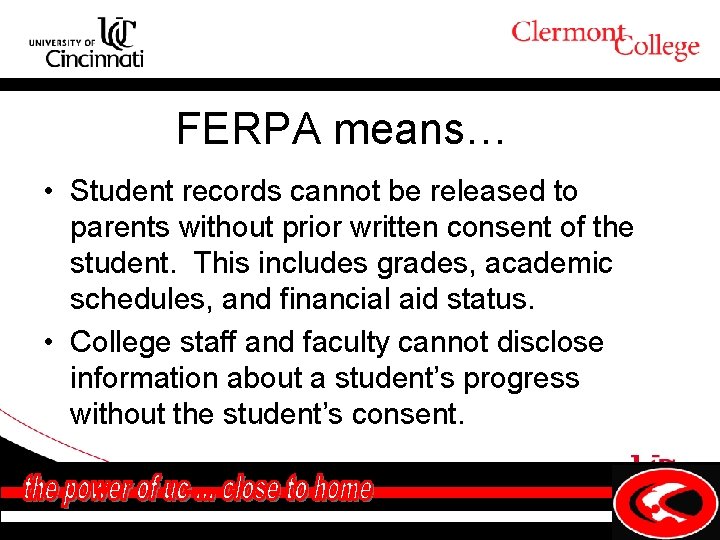 UNIVERSITY OF UC Cincinnati

Clermont College

FERPA means…

• Student records cannot be released to parents without prior written consent of the student. This includes grades, academic schedules, and financial aid status.

• College staff and faculty cannot disclose information about a student's progress without the student's consent.

the power of uc ... close to home